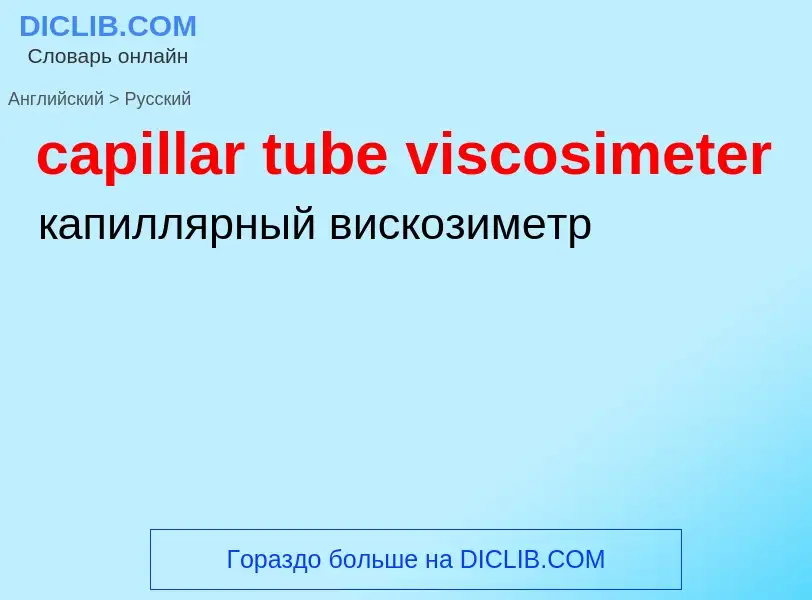 DICLIB.COM
Словарь онлайн

Английский > Русский

capillar tube viscosimeter

капиллярный вискозиметр

Гораздо больше на DICLIB.COM